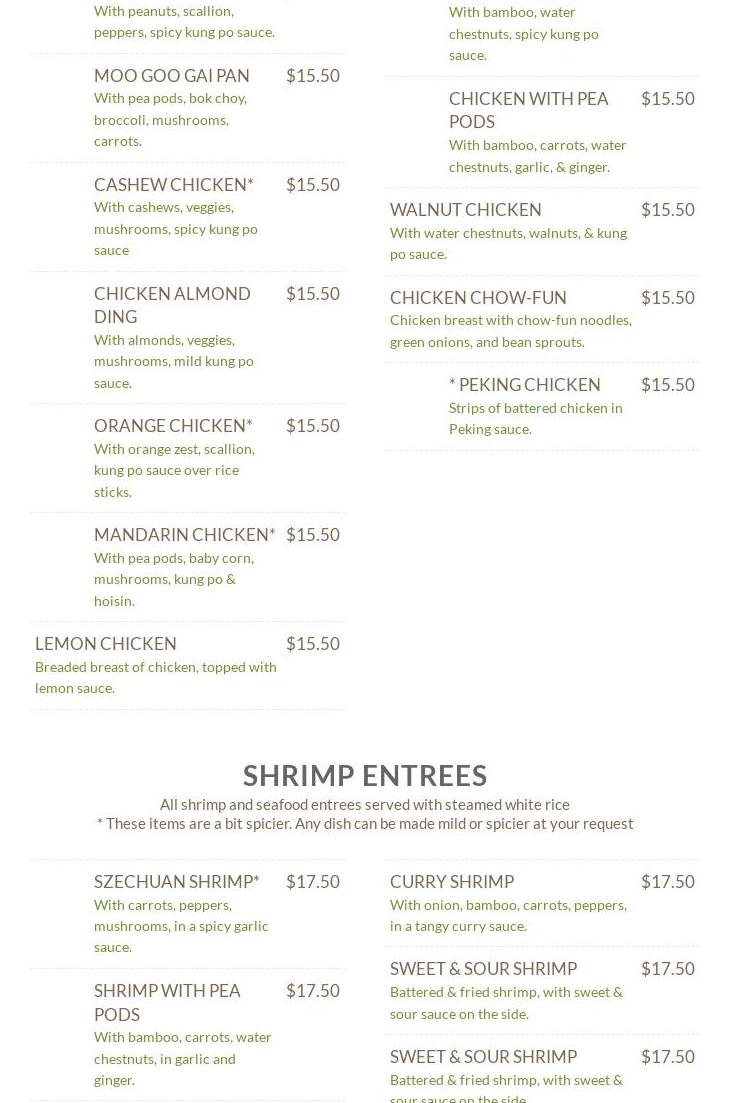 With peanuts, scallion, peppers, spicy kung po sauce.

MOO GOO GAI PAN $15.50
With pea pods, bok choy, broccoli, mushrooms, carrots.

CASHEW CHICKEN* $15.50
With cashews, veggies, mushrooms, spicy kung po sauce

CHICKEN ALMOND DING $15.50
With almonds, veggies, mushrooms, mild kung po sauce.

ORANGE CHICKEN* $15.50
With orange zest, scallion, kung po sauce over rice sticks.

MANDARIN CHICKEN* $15.50
With pea pods, baby corn, mushrooms, kung po & hoisin.

LEMON CHICKEN $15.50
Breaded breast of chicken, topped with lemon sauce.

With bamboo, water chestnuts, spicy kung po sauce.

CHICKEN WITH PEA PODS $15.50
With bamboo, carrots, water chestnuts, garlic, & ginger.

WALNUT CHICKEN $15.50
With water chestnuts, walnuts, & kung po sauce.

CHICKEN CHOW-FUN $15.50
Chicken breast with chow-fun noodles, green onions, and bean sprouts.

* PEKING CHICKEN $15.50
Strips of battered chicken in Peking sauce.

SHRIMP ENTREES
All shrimp and seafood entrees served with steamed white rice
* These items are a bit spicier. Any dish can be made mild or spicier at your request

SZECHUAN SHRIMP* $17.50
With carrots, peppers, mushrooms, in a spicy garlic sauce.

SHRIMP WITH PEA PODS $17.50
With bamboo, carrots, water chestnuts, in garlic and ginger.

CURRY SHRIMP $17.50
With onion, bamboo, carrots, peppers, in a tangy curry sauce.

SWEET & SOUR SHRIMP $17.50
Battered & fried shrimp, with sweet & sour sauce on the side.

SWEET & SOUR SHRIMP $17.50
Battered & fried shrimp, with sweet & sour sauce on the side.